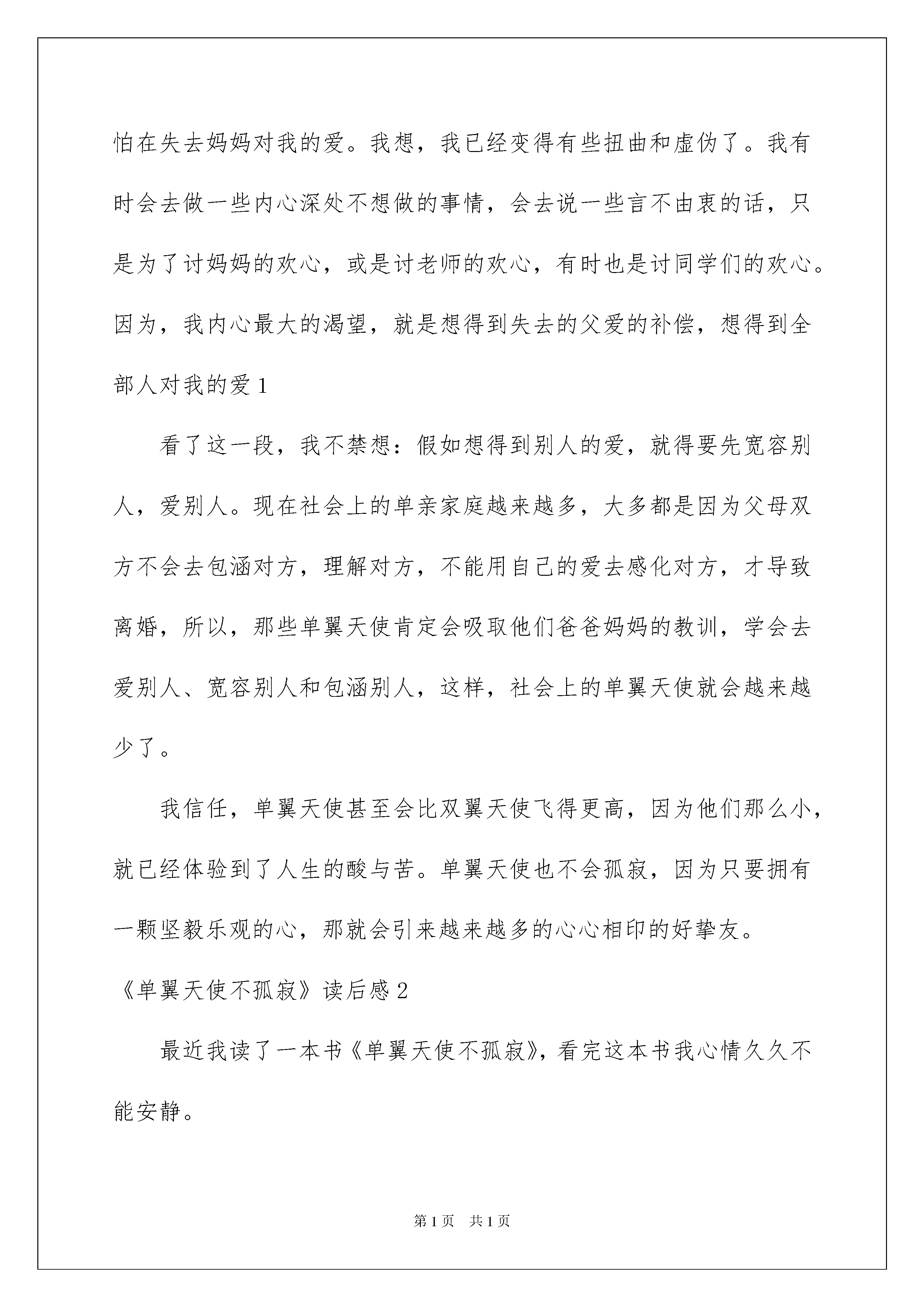 怕在失去妈妈对我的爱。我想，我已经变得有些扭曲和虚伪了。我有时会去做一些内心深处不想做的事情，会去说一些言不由衷的话，只是为了讨妈妈的欢心，或是讨老师的欢心，有时也是讨同学们的欢心。因为，我内心最大的渴望，就是想得到失去的父爱的补偿，想得到全部人对我的爱 1

看了这一段，我不禁想：假如想得到别人的爱，就得要先宽容别人，爱别人。现在社会上的单亲家庭越来越多，大多都是因为父母双方不会去包涵对方，理解对方，不能用自己的爱去感化对方，才导致离婚，所以，那些单翼天使肯定会吸取他们爸爸妈妈的教训，学会去爱别人、宽容别人和包涵别人，这样，社会上的单翼天使就会越来越少了。

我信任，单翼天使甚至会比双翼天使飞得更高，因为他们那么小，就已经体验到了人生的酸与苦。单翼天使也不会孤寂，因为只要拥有一颗坚毅乐观的心，那就会引来越来越多的心心相印的好挚友。

《单翼天使不孤寂》读后感 2

最近我读了一本书《单翼天使不孤寂》，看完这本书我心情久久不能安静。

第 1 页　共 1 页